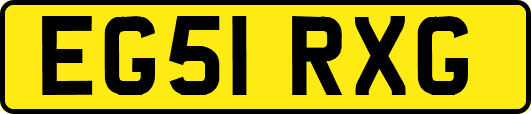 EG51 RXG